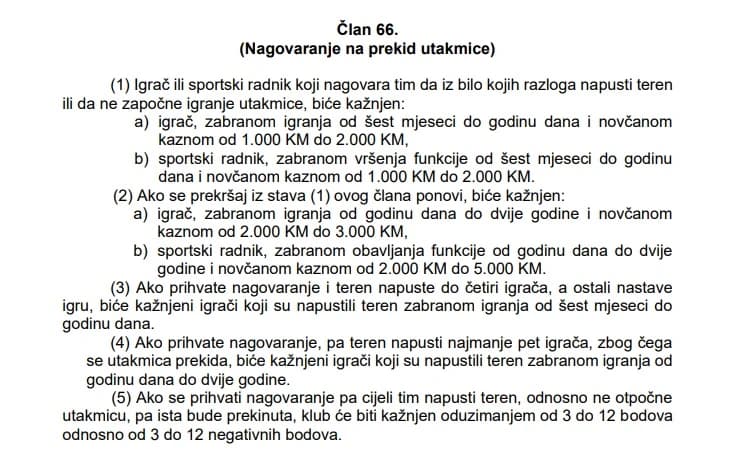 Član 66.
(Nagovaranje na prekid utakmice)

(1) Igrač ili sportski radnik koji nagovara tim da iz bilo kojih razloga napusti teren ili da ne započne igranje utakmice, biće kažnjen:
a) igrač, zabranom igranja od šest mjeseci do godinu dana i novčanom kaznom od 1.000 KM do 2.000 KM,
b) sportski radnik, zabranom vršenja funkcije od šest mjeseci do godinu dana i novčanom kaznom od 1.000 KM do 2.000 KM.
(2) Ako se prekršaj iz stava (1) ovog člana ponovi, biće kažnjen:
a) igrač, zabranom igranja od godinu dana do dvije godine i novčanom kaznom od 2.000 KM do 3.000 KM,
b) sportski radnik, zabranom obavljanja funkcije od godinu dana do dvije godine i novčanom kaznom od 2.000 KM do 5.000 KM.
(3) Ako prihvate nagovaranje i teren napuste do četiri igrača, a ostali nastave igru, biće kažnjeni igrači koji su napustili teren zabranom igranja od šest mjeseci do godinu dana.
(4) Ako prihvate nagovaranje, pa teren napusti najmanje pet igrača, zbog čega se utakmica prekida, biće kažnjeni igrači koji su napustili teren zabranom igranja od godinu dana do dvije godine.
(5) Ako se prihvati nagovaranje pa cijeli tim napusti teren, odnosno ne otpočne utakmicu, pa ista bude prekinuta, klub će biti kažnjen oduzimanjem od 3 do 12 bodova odnosno od 3 do 12 negativnih bodova.